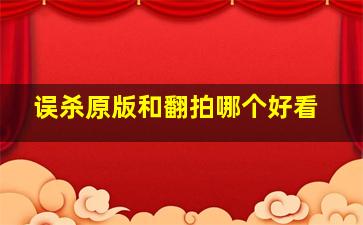 误杀原版和翻拍哪个好看